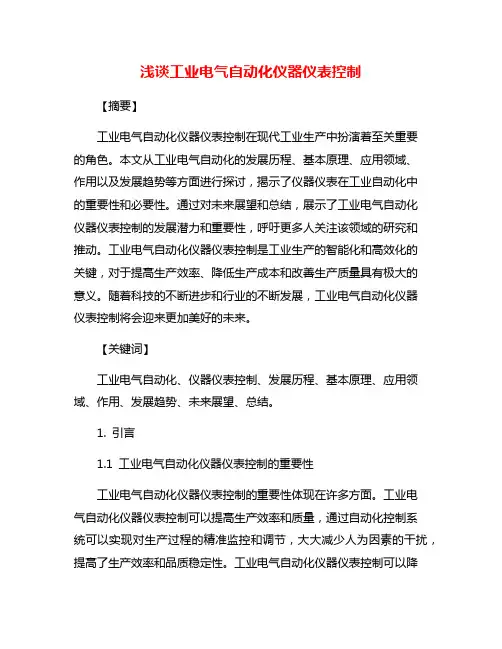 浅谈工业电气自动化仪器仪表控制

【摘要】

工业电气自动化仪器仪表控制在现代工业生产中扮演着至关重要的角色。本文从工业电气自动化的发展历程、基本原理、应用领域、作用以及发展趋势等方面进行探讨，揭示了仪器仪表在工业自动化中的重要性和必要性。通过对未来展望和总结，展示了工业电气自动化仪器仪表控制的发展潜力和重要性，呼吁更多人关注该领域的研究和推动。工业电气自动化仪器仪表控制是工业生产的智能化和高效化的关键，对于提高生产效率、降低生产成本和改善生产质量具有极大的意义。随着科技的不断进步和行业的不断发展，工业电气自动化仪器仪表控制将会迎来更加美好的未来。

【关键词】

工业电气自动化、仪器仪表控制、发展历程、基本原理、应用领域、作用、发展趋势、未来展望、总结。

1. 引言

1.1 工业电气自动化仪器仪表控制的重要性

工业电气自动化仪器仪表控制的重要性体现在许多方面。工业电气自动化仪器仪表控制可以提高生产效率和质量，通过自动化控制系统可以实现对生产过程的精准监控和调节，大大减少人为因素的干扰，提高了生产效率和品质稳定性。工业电气自动化仪器仪表控制可以降